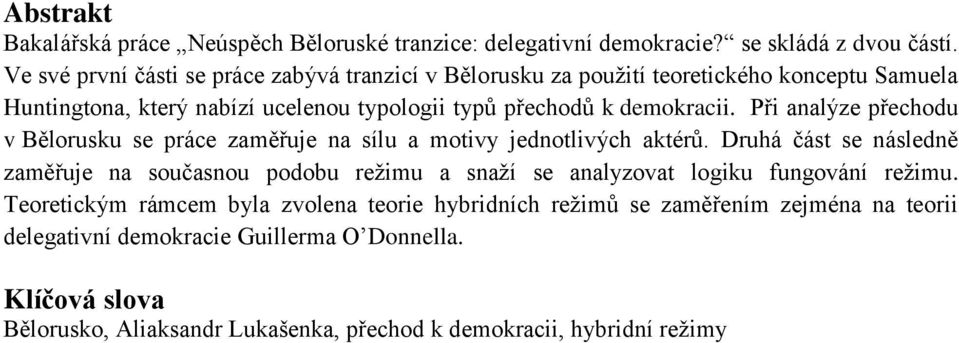 **Abstrakt**

Bakalářská práce „Neúspěch Běloruské tranzice: delegativní demokracie?“ se skládá z dvou částí. Ve své první části se práce zabývá tranzicí v Bělorusku za použití teoretického konceptu Samuela Huntingtona, který nabízí ucelenou typologii typů přechodů k demokracii. Při analýze přechodu v Bělorusku se práce zaměřuje na sílu a motivy jednotlivých aktérů. Druhá část se následně zaměřuje na současnou podobu režimu a snaží se analyzovat logiku fungování režimu. Teoretickým rámcem byla zvolena teorie hybridních režimů se zaměřením zejména na teorii delegativní demokracie Guillerma O’Donnella.

**Klíčová slova**

Bělorusko, Aliaksandr Lukašenka, přechod k demokracii, hybridní režimy